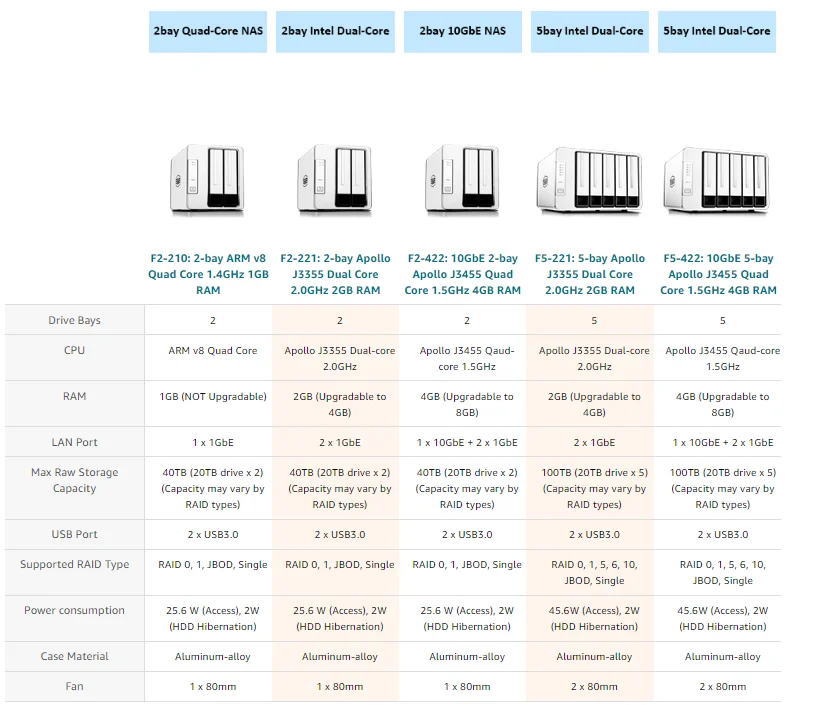 | | 2bay Quad-Core NAS | 2bay Intel Dual-Core | 2bay 10GbE NAS | 5bay Intel Dual-Core | 5bay Intel Dual-Core |
|---|---|---|---|---|---|
| | F2-210: 2-bay ARM v8 Quad Core 1.4GHz 1GB RAM | F2-221: 2-bay Apollo J3355 Dual Core 2.0GHz 2GB RAM | F2-422: 10GbE 2-bay Apollo J3455 Quad Core 1.5GHz 4GB RAM | F5-221: 5-bay Apollo J3355 Dual Core 2.0GHz 2GB RAM | F5-422: 10GbE 5-bay Apollo J3455 Quad Core 1.5GHz 4GB RAM |
| Drive Bays | 2 | 2 | 2 | 5 | 5 |
| CPU | ARM v8 Quad Core | Apollo J3355 Dual-core 2.0GHz | Apollo J3455 Qaud-core 1.5GHz | Apollo J3355 Dual-core 2.0GHz | Apollo J3455 Qaud-core 1.5GHz |
| RAM | 1GB (NOT Upgradable) | 2GB (Upgradable to 4GB) | 4GB (Upgradable to 8GB) | 2GB (Upgradable to 4GB) | 4GB (Upgradable to 8GB) |
| LAN Port | 1 x 1GbE | 2 x 1GbE | 1 x 10GbE + 2 x 1GbE | 2 x 1GbE | 1 x 10GbE + 2 x 1GbE |
| Max Raw Storage Capacity | 40TB (20TB drive x 2) (Capacity may vary by RAID types) | 40TB (20TB drive x 2) (Capacity may vary by RAID types) | 40TB (20TB drive x 2) (Capacity may vary by RAID types) | 100TB (20TB drive x 5) (Capacity may vary by RAID types) | 100TB (20TB drive x 5) (Capacity may vary by RAID types) |
| USB Port | 2 x USB3.0 | 2 x USB3.0 | 2 x USB3.0 | 2 x USB3.0 | 2 x USB3.0 |
| Supported RAID Type | RAID 0, 1, JBOD, Single | RAID 0, 1, JBOD, Single | RAID 0, 1, JBOD, Single | RAID 0, 1, 5, 6, 10, JBOD, Single | RAID 0, 1, 5, 6, 10, JBOD, Single |
| Power consumption | 25.6 W (Access), 2W (HDD Hibernation) | 25.6 W (Access), 2W (HDD Hibernation) | 25.6 W (Access), 2W (HDD Hibernation) | 45.6W (Access), 2W (HDD Hibernation) | 45.6W (Access), 2W (HDD Hibernation) |
| Case Material | Aluminum-alloy | Aluminum-alloy | Aluminum-alloy | Aluminum-alloy | Aluminum-alloy |
| Fan | 1 x 80mm | 1 x 80mm | 1 x 80mm | 2 x 80mm | 2 x 80mm |